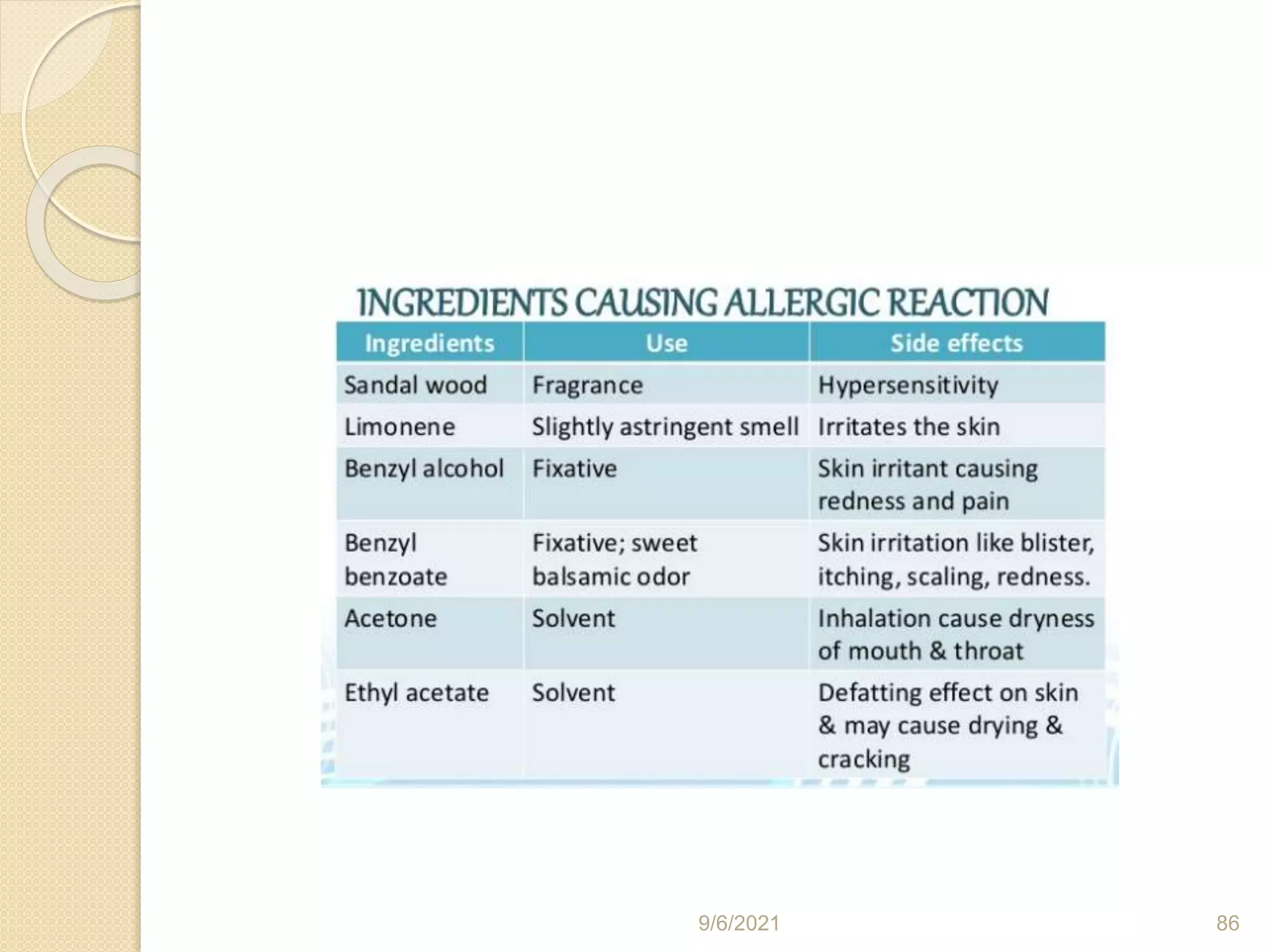 INGREDIENTS CAUSING ALLERGIC REACTION

| Ingredients | Use | Side effects |
|---|---|---|
| Sandal wood | Fragrance | Hypersensitivity |
| Limonene | Slightly astringent smell | Irritates the skin |
| Benzyl alcohol | Fixative | Skin irritant causing redness and pain |
| Benzyl benzoate | Fixative; sweet balsamic odor | Skin irritation like blister, itching, scaling, redness. |
| Acetone | Solvent | Inhalation cause dryness of mouth & throat |
| Ethyl acetate | Solvent | Defatting effect on skin & may cause drying & cracking |

9/6/2021

86